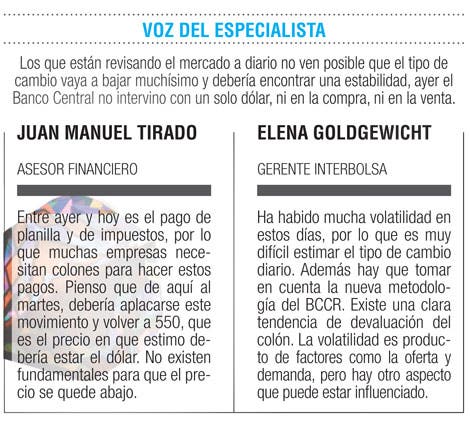 VOZ DEL ESPECIALISTA

Los que están revisando el mercado a diario no ven posible que el tipo de cambio vaya a bajar muchísimo y debería encontrar una estabilidad, ayer el Banco Central no intervino con un solo dólar, ni en la compra, ni en la venta.

JUAN MANUEL TIRADO

ASESOR FINANCIERO

Entre ayer y hoy es el pago de planilla y de impuestos, por lo que muchas empresas necesitan colones para hacer estos pagos. Pienso que de aquí al martes, debería aplacarse este movimiento y volver a 550, que es el precio en que estimo debería estar el dólar. No existen fundamentales para que el precio se quede abajo.

ELENA GOLDGEWICHT

GERENTE INTERBOLSA

Ha habido mucha volatilidad en estos días, por lo que es muy difícil estimar el tipo de cambio diario. Además hay que tomar en cuenta la nueva metodología del BCCR. Existe una clara tendencia de devaluación del colón. La volatilidad es producto de factores como la oferta y demanda, pero hay otro aspecto que puede estar influenciado.